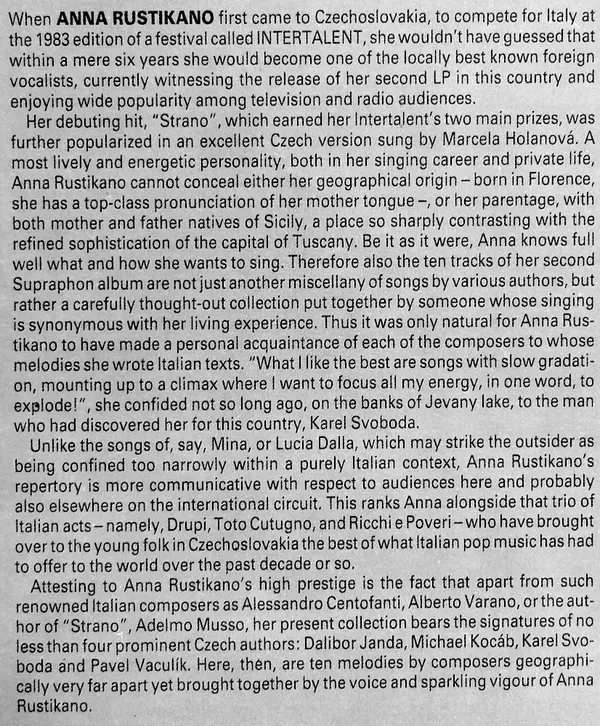 When **ANNA RUSTIKANO** first came to Czechoslovakia, to compete for Italy at the 1983 edition of a festival called INTERTALENT, she wouldn't have guessed that within a mere six years she would become one of the locally best known foreign vocalists, currently witnessing the release of her second LP in this country and enjoying wide popularity among television and radio audiences.

Her debuting hit, "Strano", which earned her Intertalent's two main prizes, was further popularized in an excellent Czech version sung by Marcela Holanová. A most lively and energetic personality, both in her singing career and private life, Anna Rustikano cannot conceal either her geographical origin – born in Florence, she has a top-class pronunciation of her mother tongue –, or her parentage, with both mother and father natives of Sicily, a place so sharply contrasting with the refined sophistication of the capital of Tuscany. Be it as it were, Anna knows full well what and how she wants to sing. Therefore also the ten tracks of her second Supraphon album are not just another miscellany of songs by various authors, but rather a carefully thought-out collection put together by someone whose singing is synonymous with her living experience. Thus it was only natural for Anna Rustikano to have made a personal acquaintance of each of the composers to whose melodies she wrote Italian texts. "What I like the best are songs with slow gradation, mounting up to a climax where I want to focus all my energy, in one word, to explode!", she confided not so long ago, on the banks of Jevany lake, to the man who had discovered her for this country, Karel Svoboda.

Unlike the songs of, say, Mina, or Lucia Dalla, which may strike the outsider as being confined too narrowly within a purely Italian context, Anna Rustikano's repertory is more communicative with respect to audiences here and probably also elsewhere on the international circuit. This ranks Anna alongside that trio of Italian acts – namely, Drupi, Toto Cutugno, and Ricchi e Poveri – who have brought over to the young folk in Czechoslovakia the best of what Italian pop music has had to offer to the world over the past decade or so.

Attesting to Anna Rustikano's high prestige is the fact that apart from such renowned Italian composers as Alessandro Centofanti, Alberto Varano, or the author of "Strano", Adelmo Musso, her present collection bears the signatures of no less than four prominent Czech authors: Dalibor Janda, Michael Kocáb, Karel Svoboda and Pavel Vaculík. Here, then, are ten melodies by composers geographically very far apart yet brought together by the voice and sparkling vigour of Anna Rustikano.